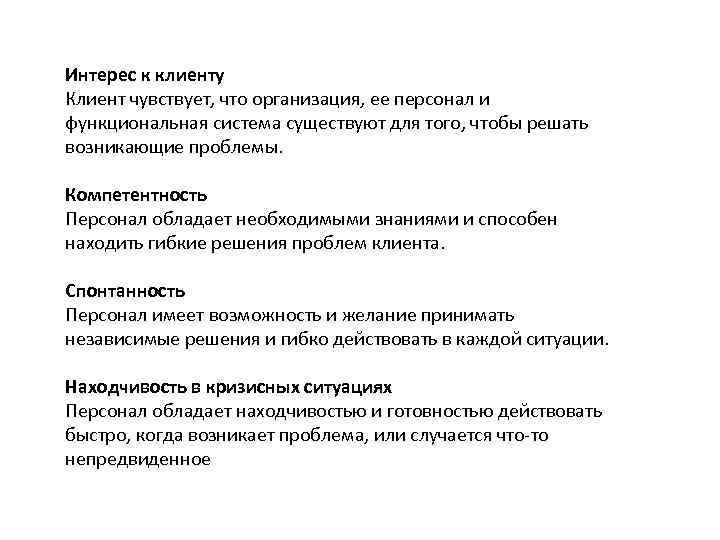 Интерес к клиенту
Клиент чувствует, что организация, ее персонал и функциональная система существуют для того, чтобы решать возникающие проблемы.

Компетентность
Персонал обладает необходимыми знаниями и способен находить гибкие решения проблем клиента.

Спонтанность
Персонал имеет возможность и желание принимать независимые решения и гибко действовать в каждой ситуации.

Находчивость в кризисных ситуациях
Персонал обладает находчивостью и готовностью действовать быстро, когда возникает проблема, или случается что-то непредвиденное